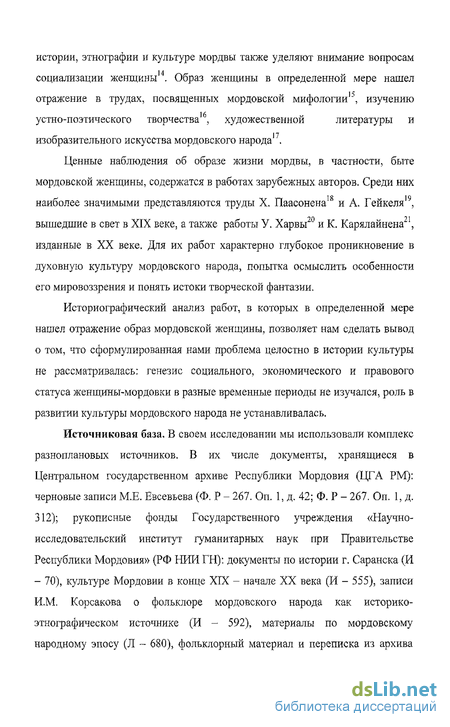 истории, этнографии и культуре мордвы также уделяют внимание вопросам социализации женщины$^{14}$. Образ женщины в определенной мере нашел отражение в трудах, посвященных мордовской мифологии$^{15}$, изучению устно-поэтического творчества$^{16}$, художественной литературы и изобразительного искусства мордовского народа$^{17}$.

Ценные наблюдения об образе жизни мордвы, в частности, быте мордовской женщины, содержатся в работах зарубежных авторов. Среди них наиболее значимыми представляются труды Х. Паасонена$^{18}$ и А. Гейкеля$^{19}$, вышедшие в свет в XIX веке, а также работы У. Харвы$^{20}$ и К. Карялайнена$^{21}$, изданные в XX веке. Для их работ характерно глубокое проникновение в духовную культуру мордовского народа, попытка осмыслить особенности его мировоззрения и понять истоки творческой фантазии.

Историографический анализ работ, в которых в определенной мере нашел отражение образ мордовской женщины, позволяет нам сделать вывод о том, что сформулированная нами проблема целостно в истории культуры не рассматривалась: генезис социального, экономического и правового статуса женщины-мордовки в разные временные периоды не изучался, роль в развитии культуры мордовского народа не устанавливалась.

**Источниковая база.** В своем исследовании мы использовали комплекс разноплановых источников. В их числе документы, хранящиеся в Центральном государственном архиве Республики Мордовия (ЦГА РМ): черновые записи М.Е. Евсевьева (Ф. Р – 267. Оп. 1, д. 42; Ф. Р – 267. Оп. 1, д. 312); рукописные фонды Государственного учреждения «Научно-исследовательский институт гуманитарных наук при Правительстве Республики Мордовия» (РФ НИИ ГН): документы по истории г. Саранска (И – 70), культуре Мордовии в конце XIX – начале XX века (И – 555), записи И.М. Корсакова о фольклоре мордовского народа как историко-этнографическом источнике (И – 592), материалы по мордовскому народному эпосу (Л – 680), фольклорный материал и переписка из архива

dsLib.net
библиотека диссертаций